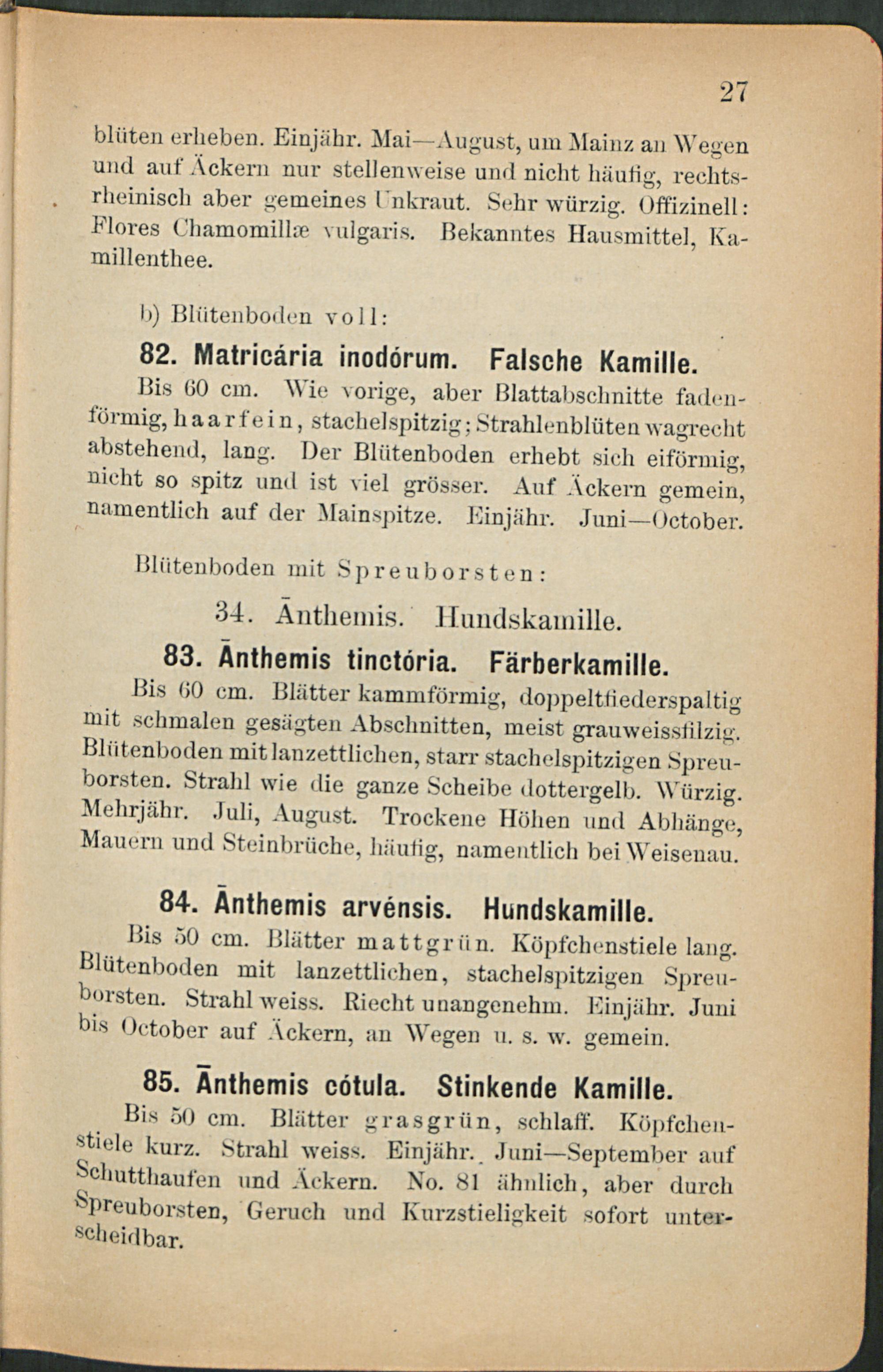 27

blüten erheben. Einjähr. Mai—August, um Mainz an Wegen und auf Äckern nur stellenweise und nicht häufig, rechtsrheinisch aber gemeines Unkraut. Sehr würzig. Offizinell: Flores Chamomillæ vulgaris. Bekanntes Hausmittel, Kamillenthee.

b) Blütenboden voll:

82. Matricária inodórum. Falsche Kamille.

Bis 60 cm. Wie vorige, aber Blattabschnitte fadenförmig, haarfein, stachelspitzig; Strahlenblüten wagrecht abstehend, lang. Der Blütenboden erhebt sich eiförmig, nicht so spitz und ist viel grösser. Auf Äckern gemein, namentlich auf der Mainspitze. Einjähr. Juni—October.

Blütenboden mit Spreuborsten:

34. Ānthemis. Hundskamille.

83. Ānthemis tinctória. Färberkamille.

Bis 60 cm. Blätter kammförmig, doppeltfiederspaltig mit schmalen gesägten Abschnitten, meist grauweissfilzig. Blütenboden mit lanzettlichen, starr stachelspitzigen Spreuborsten. Strahl wie die ganze Scheibe dottergelb. Würzig. Mehrjähr. Juli, August. Trockene Höhen und Abhänge, Mauern und Steinbrüche, häufig, namentlich bei Weisenau.

84. Ānthemis arvénsis. Hundskamille.

Bis 50 cm. Blätter mattgrün. Köpfchenstiele lang. Blütenboden mit lanzettlichen, stachelspitzigen Spreuborsten. Strahl weiss. Riecht unangenehm. Einjähr. Juni bis October auf Äckern, an Wegen u. s. w. gemein.

85. Ānthemis cótula. Stinkende Kamille.

Bis 50 cm. Blätter grasgrün, schlaff. Köpfchenstiele kurz. Strahl weiss. Einjähr. Juni—September auf Schutthaufen und Äckern. No. 81 ähnlich, aber durch Spreuborsten, Geruch und Kurzstieligkeit sofort unterscheidbar.